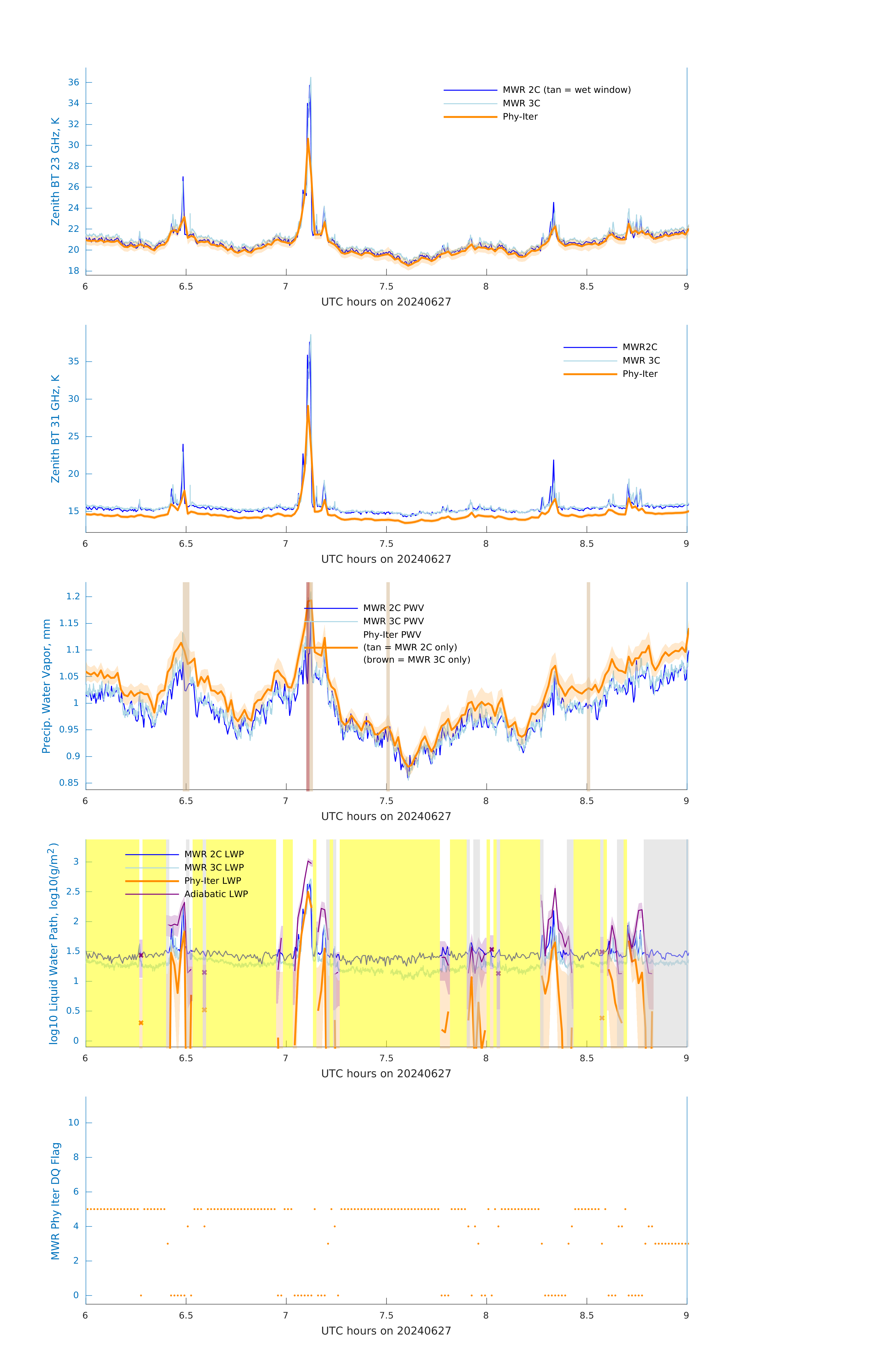 Zenith BT 23 GHz, K

36
34
32
30
28
26
24
22
20
18

MWR 2C (tan = wet window)
MWR 3C
Phy-Iter

6 6.5 7 7.5 8 8.5 9
UTC hours on 20240627

Zenith BT 31 GHz, K

35
30
25
20
15

MWR2C
MWR 3C
Phy-Iter

6 6.5 7 7.5 8 8.5 9
UTC hours on 20240627

Precip. Water Vapor, mm

1.2
1.15
1.1
1.05
1
0.95
0.9
0.85

MWR 2C PWV
MWR 3C PWV
Phy-Iter PWV
(tan = MWR 2C only)
(brown = MWR 3C only)

6 6.5 7 7.5 8 8.5 9
UTC hours on 20240627

log10 Liquid Water Path, log10(g/m$^2$)

3
2.5
2
1.5
1
0.5
0

MWR 2C LWP
MWR 3C LWP
Phy-Iter LWP
Adiabatic LWP

6 6.5 7 7.5 8 8.5 9
UTC hours on 20240627

MWR Phy Iter DQ Flag

10
8
6
4
2
0

6 6.5 7 7.5 8 8.5 9
UTC hours on 20240627